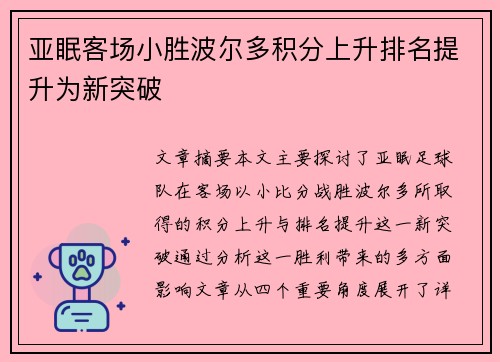 亚眠客场小胜波尔多积分上升排名提升为新突破

文章摘要本文主要探讨了亚眠足球队在客场以小比分战胜波尔多所取得的积分上升与排名提升这一新突破通过分析这一胜利带来的多方面影响文章从四个重要角度展开了详